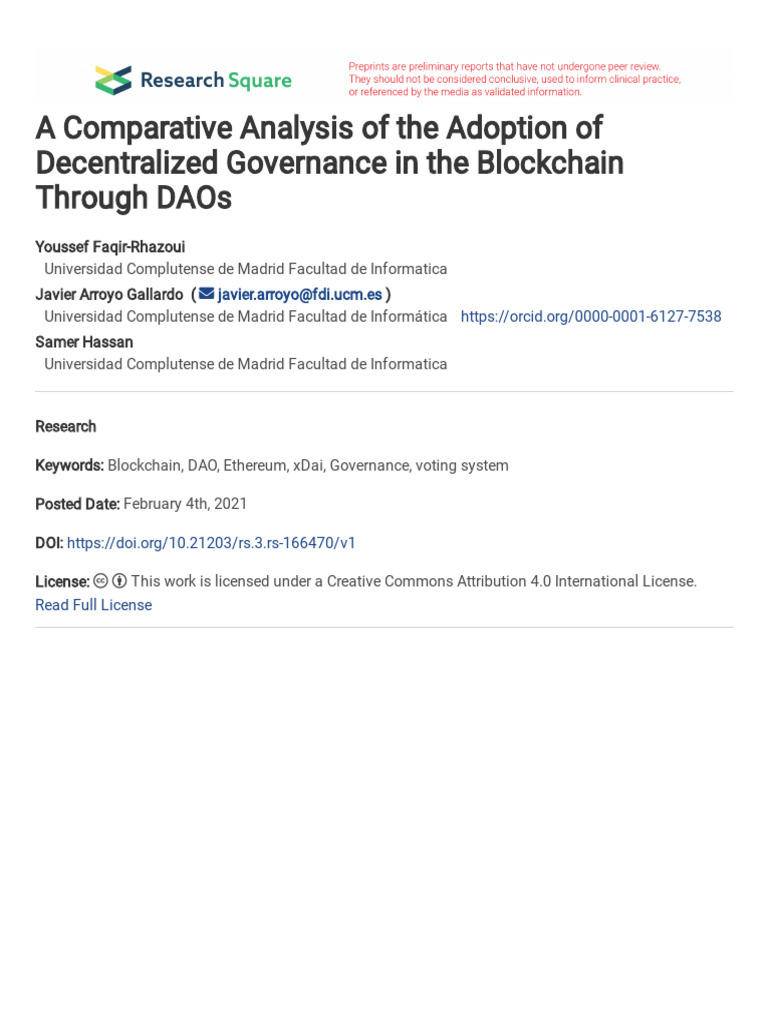 Research Square

Preprints are preliminary reports that have not undergone peer review. They should not be considered conclusive, used to inform clinical practice, or referenced by the media as validated information.

A Comparative Analysis of the Adoption of Decentralized Governance in the Blockchain Through DAOs

Youssef Faqir-Rhazoui
Universidad Complutense de Madrid Facultad de Informatica
Javier Arroyo Gallardo ( javier.arroyo@fdi.ucm.es )
Universidad Complutense de Madrid Facultad de Informática https://orcid.org/0000-0001-6127-7538
Samer Hassan
Universidad Complutense de Madrid Facultad de Informatica

Research

Keywords: Blockchain, DAO, Ethereum, xDai, Governance, voting system

Posted Date: February 4th, 2021

DOI: https://doi.org/10.21203/rs.3.rs-166470/v1

License: This work is licensed under a Creative Commons Attribution 4.0 International License.
Read Full License